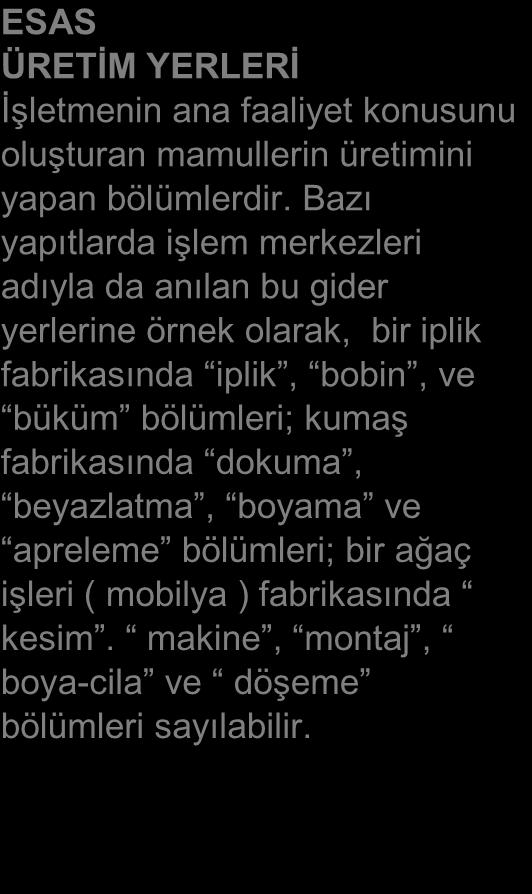 ESAS
ÜRETİM YERLERİ
İşletmenin ana faaliyet konusunu oluşturan mamullerin üretimini yapan bölümlerdir. Bazı yapıtlarda işlem merkezleri adıyla da anılan bu gider yerlerine örnek olarak, bir iplik fabrikasında “iplik”, “bobin”, ve “büküm” bölümleri; kumaş fabrikasında “dokuma”, “beyazlatma”, “boyama” ve “apreleme” bölümleri; bir ağaç işleri ( mobilya ) fabrikasında “ kesim”. “ makine”, “montaj”, “ boya-cila” ve “ döşeme” bölümleri sayılabilir.